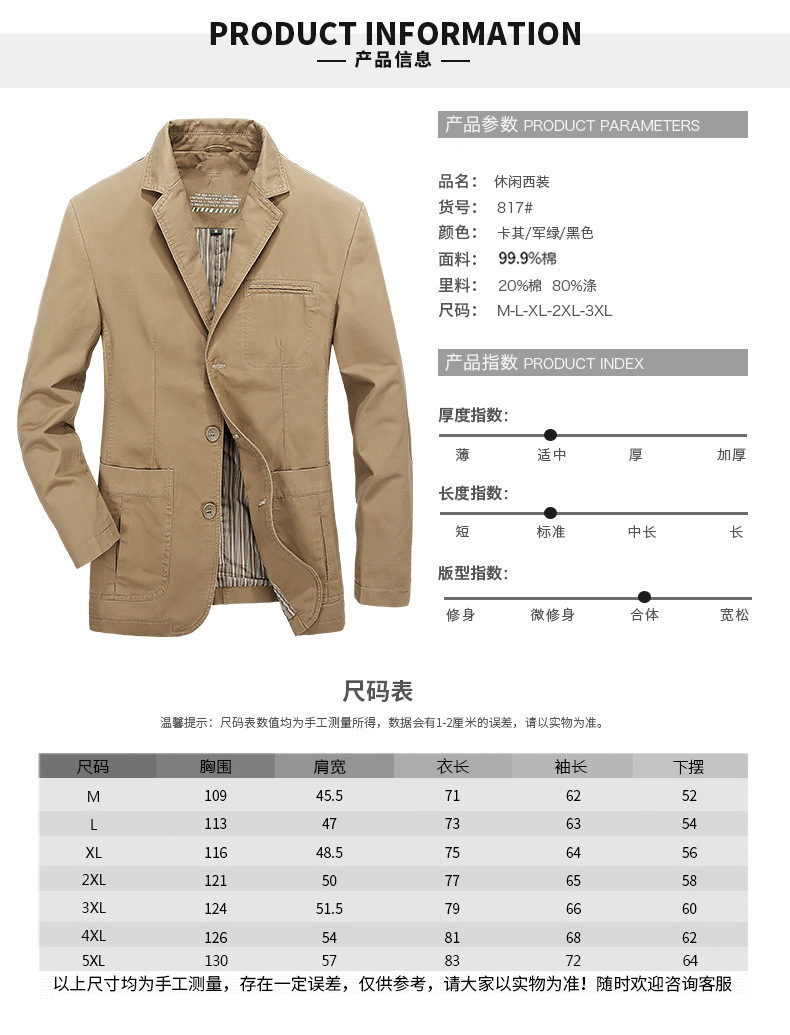 PRODUCT INFORMATION

— 产品信息 —

产品参数 PRODUCT PARAMETERS

品名: 休闲西装
货号: 817#
颜色: 卡其/军绿/黑色
面料: 99.9%棉
里料: 20%棉 80%涤
尺码: M-L-XL-2XL-3XL

产品指数 PRODUCT INDEX

厚度指数:
薄 适中 厚 加厚

长度指数:
短 标准 中长 长

版型指数:
修身 微修身 合体 宽松

尺码表

温馨提示：尺码表数值均为手工测量所得，数据会有1-2厘米的误差，请以实物为准。

| 尺码 | 胸围 | 肩宽 | 衣长 | 袖长 | 下摆 |
|---|---|---|---|---|---|
| M | 109 | 45.5 | 71 | 62 | 52 |
| L | 113 | 47 | 73 | 63 | 54 |
| XL | 116 | 48.5 | 75 | 64 | 56 |
| 2XL | 121 | 50 | 77 | 65 | 58 |
| 3XL | 124 | 51.5 | 79 | 66 | 60 |
| 4XL | 126 | 54 | 81 | 68 | 62 |
| 5XL | 130 | 57 | 83 | 72 | 64 |

以上尺寸均为手工测量，存在一定误差，仅供参考，请大家以实物为准！随时欢迎咨询客服